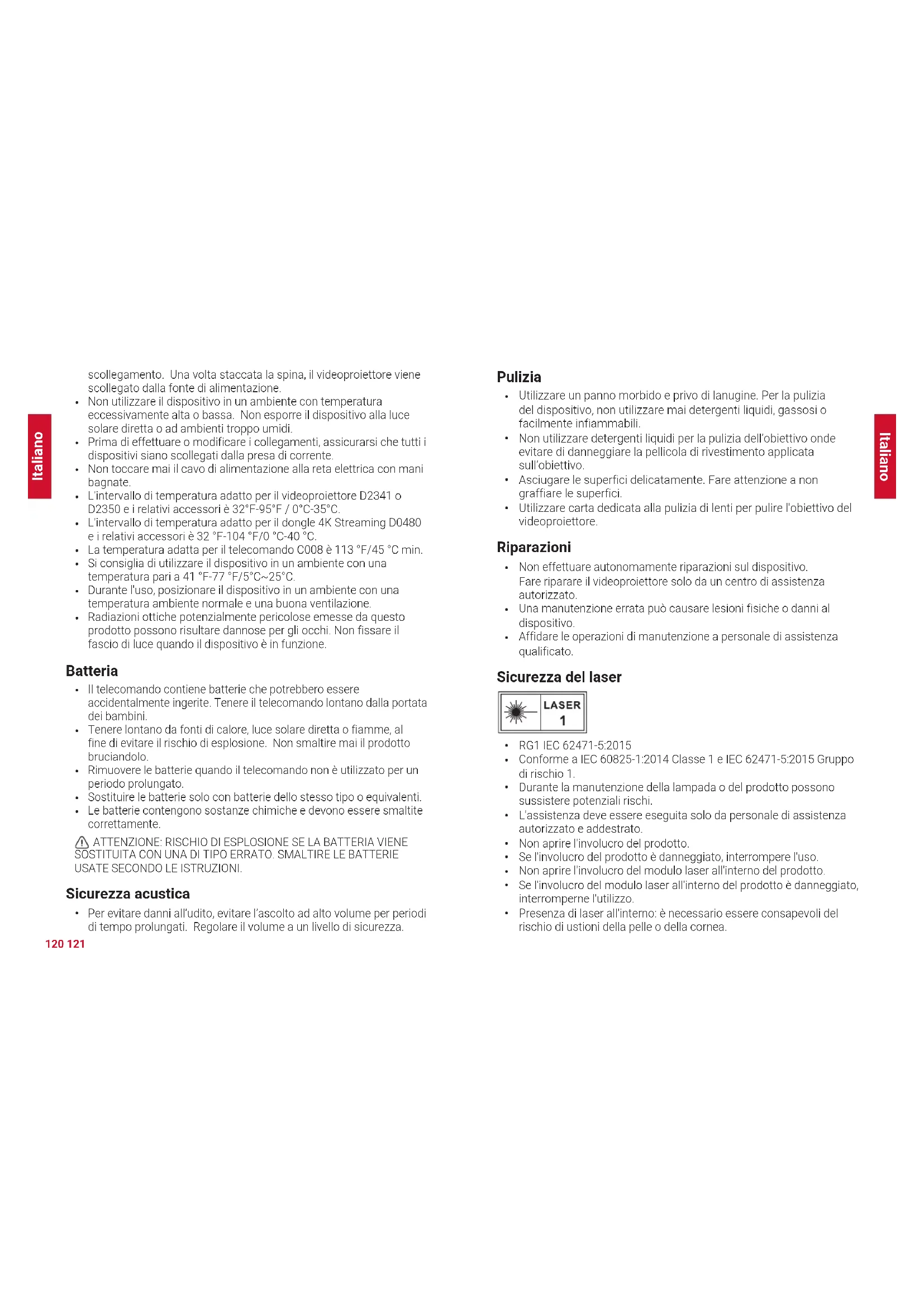 Italiano

scollegamento. Una volta staccata la spina, il videoproiettore viene scollegato dalla fonte di alimentazione.
• Non utilizzare il dispositivo in un ambiente con temperatura eccessivamente alta o bassa. Non esporre il dispositivo alla luce solare diretta o ad ambienti troppo umidi.
• Prima di effettuare o modificare i collegamenti, assicurarsi che tutti i dispositivi siano scollegati dalla presa di corrente.
• Non toccare mai il cavo di alimentazione alla reta elettrica con mani bagnate.
• L'intervallo di temperatura adatto per il videoproiettore D2341 o D2350 e i relativi accessori è 32°F-95°F / 0°C-35°C.
• L'intervallo di temperatura adatto per il dongle 4K Streaming D0480 e i relativi accessori è 32 °F-104 °F/0 °C-40 °C.
• La temperatura adatta per il telecomando C008 è 113 °F/45 °C min.
• Si consiglia di utilizzare il dispositivo in un ambiente con una temperatura pari a 41 °F-77 °F/5°C~25°C.
• Durante l'uso, posizionare il dispositivo in un ambiente con una temperatura ambiente normale e una buona ventilazione.
• Radiazioni ottiche potenzialmente pericolose emesse da questo prodotto possono risultare dannose per gli occhi. Non fissare il fascio di luce quando il dispositivo è in funzione.

Batteria
• Il telecomando contiene batterie che potrebbero essere accidentalmente ingerite. Tenere il telecomando lontano dalla portata dei bambini.
• Tenere lontano da fonti di calore, luce solare diretta o fiamme, al fine di evitare il rischio di esplosione. Non smaltire mai il prodotto bruciandolo.
• Rimuovere le batterie quando il telecomando non è utilizzato per un periodo prolungato.
• Sostituire le batterie solo con batterie dello stesso tipo o equivalenti.
• Le batterie contengono sostanze chimiche e devono essere smaltite correttamente.

ATTENZIONE: RISCHIO DI ESPLOSIONE SE LA BATTERIA VIENE SOSTITUITA CON UNA DI TIPO ERRATO. SMALTIRE LE BATTERIE USATE SECONDO LE ISTRUZIONI.

Sicurezza acustica
• Per evitare danni all'udito, evitare l'ascolto ad alto volume per periodi di tempo prolungati. Regolare il volume a un livello di sicurezza.

120 121

Pulizia
• Utilizzare un panno morbido e privo di lanugine. Per la pulizia del dispositivo, non utilizzare mai detergenti liquidi, gassosi o facilmente infiammabili.
• Non utilizzare detergenti liquidi per la pulizia dell'obiettivo onde evitare di danneggiare la pellicola di rivestimento applicata sull'obiettivo.
• Asciugare le superfici delicatamente. Fare attenzione a non graffiare le superfici.
• Utilizzare carta dedicata alla pulizia di lenti per pulire l'obiettivo del videoproiettore.

Riparazioni
• Non effettuare autonomamente riparazioni sul dispositivo. Fare riparare il videoproiettore solo da un centro di assistenza autorizzato.
• Una manutenzione errata può causare lesioni fisiche o danni al dispositivo.
• Affidare le operazioni di manutenzione a personale di assistenza qualificato.

Sicurezza del laser

LASER
1

• RG1 IEC 62471-5:2015
• Conforme a IEC 60825-1:2014 Classe 1 e IEC 62471-5:2015 Gruppo di rischio 1.
• Durante la manutenzione della lampada o del prodotto possono sussistere potenziali rischi.
• L'assistenza deve essere eseguita solo da personale di assistenza autorizzato e addestrato.
• Non aprire l'involucro del prodotto.
• Se l'involucro del prodotto è danneggiato, interrompere l'uso.
• Non aprire l'involucro del modulo laser all'interno del prodotto.
• Se l'involucro del modulo laser all'interno del prodotto è danneggiato, interromperne l'utilizzo.
• Presenza di laser all'interno: è necessario essere consapevoli del rischio di ustioni della pelle o della cornea.

Italiano